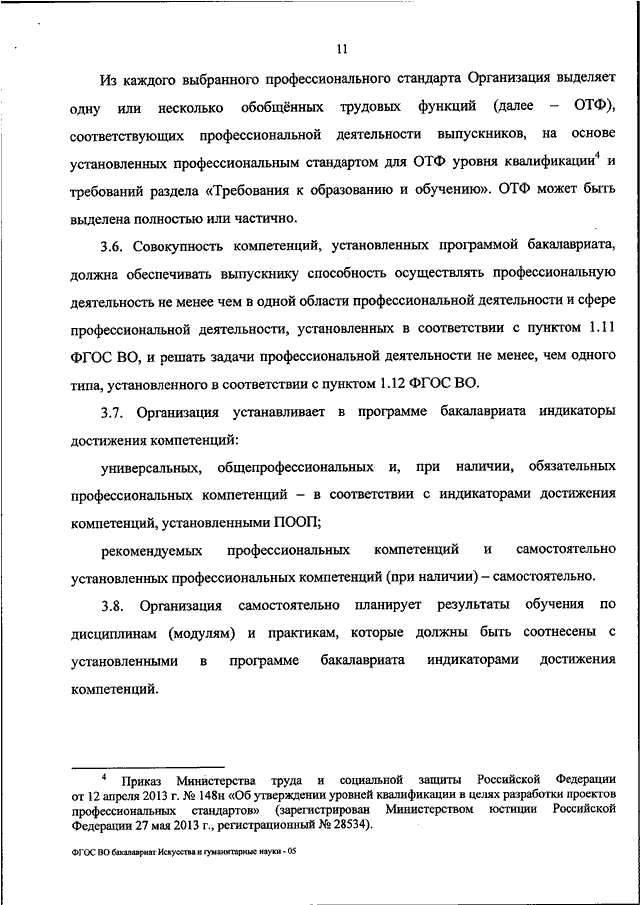 11

Из каждого выбранного профессионального стандарта Организация выделяет одну или несколько обобщённых трудовых функций (далее – ОТФ), соответствующих профессиональной деятельности выпускников, на основе установленных профессиональным стандартом для ОТФ уровня квалификации$^4$ и требований раздела «Требования к образованию и обучению». ОТФ может быть выделена полностью или частично.

3.6. Совокупность компетенций, установленных программой бакалавриата, должна обеспечивать выпускнику способность осуществлять профессиональную деятельность не менее чем в одной области профессиональной деятельности и сфере профессиональной деятельности, установленных в соответствии с пунктом 1.11 ФГОС ВО, и решать задачи профессиональной деятельности не менее, чем одного типа, установленного в соответствии с пунктом 1.12 ФГОС ВО.

3.7. Организация устанавливает в программе бакалавриата индикаторы достижения компетенций:

универсальных, общепрофессиональных и, при наличии, обязательных профессиональных компетенций – в соответствии с индикаторами достижения компетенций, установленными ПООП;

рекомендуемых профессиональных компетенций и самостоятельно установленных профессиональных компетенций (при наличии) – самостоятельно.

3.8. Организация самостоятельно планирует результаты обучения по дисциплинам (модулям) и практикам, которые должны быть соотнесены с установленными в программе бакалавриата индикаторами достижения компетенций.

$^4$ Приказ Министерства труда и социальной защиты Российской Федерации от 12 апреля 2013 г. № 148н «Об утверждении уровней квалификации в целях разработки проектов профессиональных стандартов» (зарегистрирован Министерством юстиции Российской Федерации 27 мая 2013 г., регистрационный № 28534).

ФГОС ВО бакалавриат Искусства и гуманитарные науки - 05